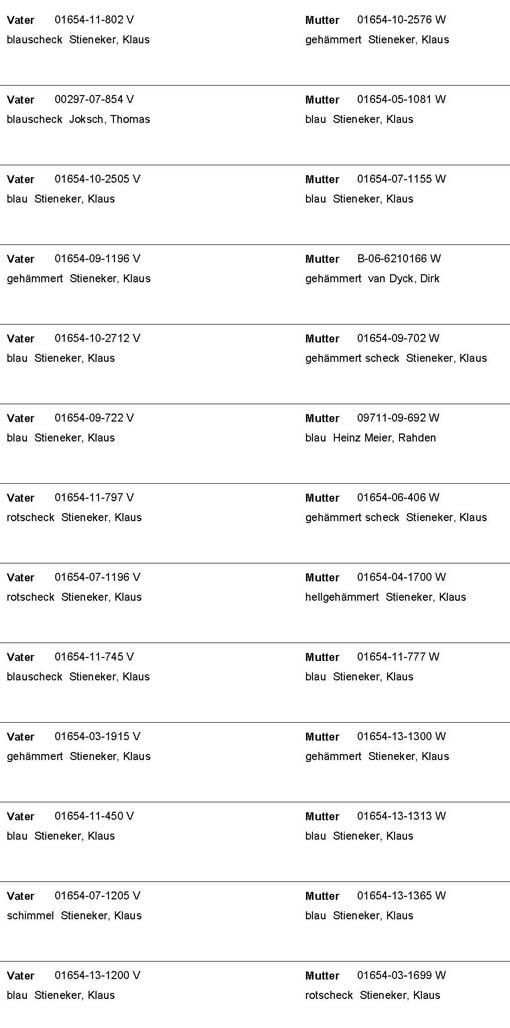 Vater 01654-11-802 V
blauscheck Stieneker, Klaus

Mutter 01654-10-2576 W
gehämmert Stieneker, Klaus

Vater 00297-07-854 V
blauscheck Joksch, Thomas

Mutter 01654-05-1081 W
blau Stieneker, Klaus

Vater 01654-10-2505 V
blau Stieneker, Klaus

Mutter 01654-07-1155 W
blau Stieneker, Klaus

Vater 01654-09-1196 V
gehämmert Stieneker, Klaus

Mutter B-06-6210166 W
gehämmert van Dyck, Dirk

Vater 01654-10-2712 V
blau Stieneker, Klaus

Mutter 01654-09-702 W
gehämmert scheck Stieneker, Klaus

Vater 01654-09-722 V
blau Stieneker, Klaus

Mutter 09711-09-692 W
blau Heinz Meier, Rahden

Vater 01654-11-797 V
rotscheck Stieneker, Klaus

Mutter 01654-06-406 W
gehämmert scheck Stieneker, Klaus

Vater 01654-07-1196 V
rotscheck Stieneker, Klaus

Mutter 01654-04-1700 W
hellgehämmert Stieneker, Klaus

Vater 01654-11-745 V
blauscheck Stieneker, Klaus

Mutter 01654-11-777 W
blau Stieneker, Klaus

Vater 01654-03-1915 V
gehämmert Stieneker, Klaus

Mutter 01654-13-1300 W
gehämmert Stieneker, Klaus

Vater 01654-11-450 V
blau Stieneker, Klaus

Mutter 01654-13-1313 W
blau Stieneker, Klaus

Vater 01654-07-1205 V
schimmel Stieneker, Klaus

Mutter 01654-13-1365 W
blau Stieneker, Klaus

Vater 01654-13-1200 V
blau Stieneker, Klaus

Mutter 01654-03-1699 W
rotscheck Stieneker, Klaus